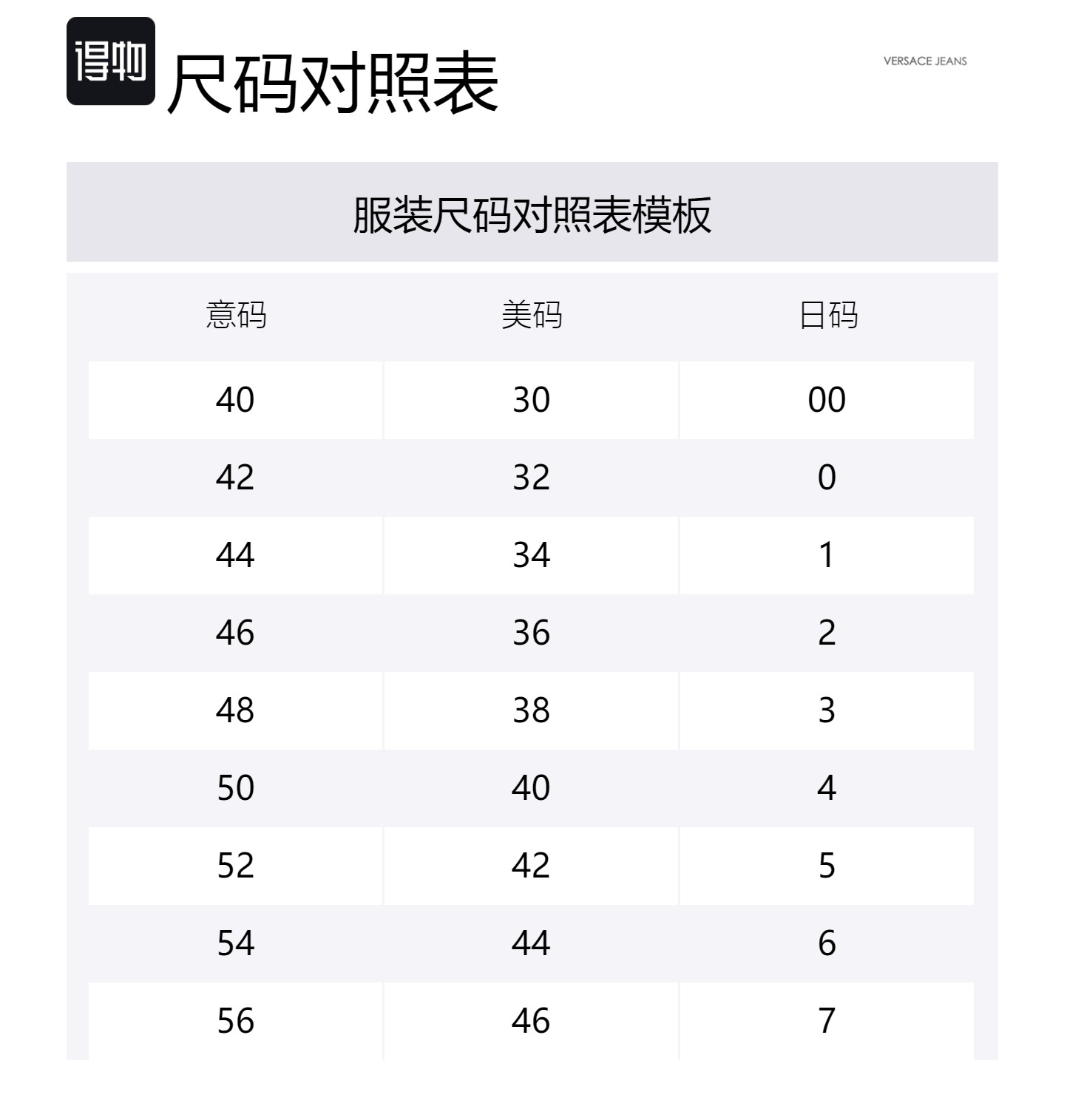 得物 尺码对照表

VERSACE JEANS

服装尺码对照表模板

| 意码 | 美码 | 日码 |
|---|---|---|
| 40 | 30 | 00 |
| 42 | 32 | 0 |
| 44 | 34 | 1 |
| 46 | 36 | 2 |
| 48 | 38 | 3 |
| 50 | 40 | 4 |
| 52 | 42 | 5 |
| 54 | 44 | 6 |
| 56 | 46 | 7 |